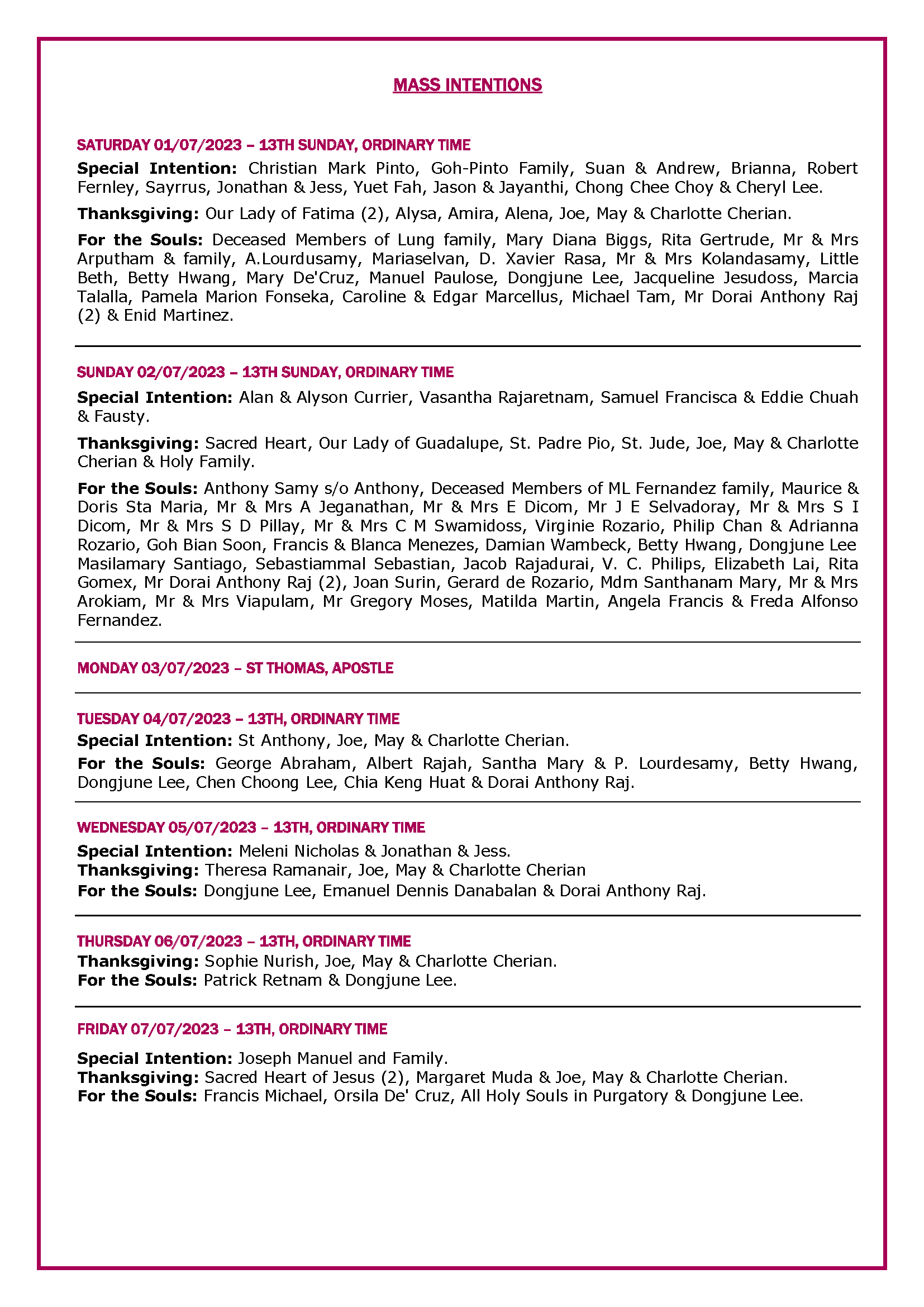 MASS INTENTIONS

SATURDAY 01/07/2023 – 13TH SUNDAY, ORDINARY TIME

Special Intention: Christian Mark Pinto, Goh-Pinto Family, Suan & Andrew, Brianna, Robert Fernley, Sayrrus, Jonathan & Jess, Yuet Fah, Jason & Jayanthi, Chong Chee Choy & Cheryl Lee.

Thanksgiving: Our Lady of Fatima (2), Alysa, Amira, Alena, Joe, May & Charlotte Cherian.

For the Souls: Deceased Members of Lung family, Mary Diana Biggs, Rita Gertrude, Mr & Mrs Arputham & family, A.Lourdusamy, Mariaselvan, D. Xavier Rasa, Mr & Mrs Kolandasamy, Little Beth, Betty Hwang, Mary De'Cruz, Manuel Paulose, Dongjune Lee, Jacqueline Jesudoss, Marcia Talalla, Pamela Marion Fonseka, Caroline & Edgar Marcellus, Michael Tam, Mr Dorai Anthony Raj (2) & Enid Martinez.

SUNDAY 02/07/2023 – 13TH SUNDAY, ORDINARY TIME

Special Intention: Alan & Alyson Currier, Vasantha Rajaretnam, Samuel Francisca & Eddie Chuah & Fausty.

Thanksgiving: Sacred Heart, Our Lady of Guadalupe, St. Padre Pio, St. Jude, Joe, May & Charlotte Cherian & Holy Family.

For the Souls: Anthony Samy s/o Anthony, Deceased Members of ML Fernandez family, Maurice & Doris Sta Maria, Mr & Mrs A Jeganathan, Mr & Mrs E Dicom, Mr J E Selvadoray, Mr & Mrs S I Dicom, Mr & Mrs S D Pillay, Mr & Mrs C M Swamidoss, Virginie Rozario, Philip Chan & Adrianna Rozario, Goh Bian Soon, Francis & Blanca Menezes, Damian Wambeck, Betty Hwang, Dongjune Lee Masilamary Santiago, Sebastiammal Sebastian, Jacob Rajadurai, V. C. Philips, Elizabeth Lai, Rita Gomex, Mr Dorai Anthony Raj (2), Joan Surin, Gerard de Rozario, Mdm Santhanam Mary, Mr & Mrs Arokiam, Mr & Mrs Viapulam, Mr Gregory Moses, Matilda Martin, Angela Francis & Freda Alfonso Fernandez.

MONDAY 03/07/2023 – ST THOMAS, APOSTLE

TUESDAY 04/07/2023 – 13TH, ORDINARY TIME
Special Intention: St Anthony, Joe, May & Charlotte Cherian.

For the Souls: George Abraham, Albert Rajah, Santha Mary & P. Lourdesamy, Betty Hwang, Dongjune Lee, Chen Choong Lee, Chia Keng Huat & Dorai Anthony Raj.

WEDNESDAY 05/07/2023 – 13TH, ORDINARY TIME

Special Intention: Meleni Nicholas & Jonathan & Jess.
Thanksgiving: Theresa Ramanair, Joe, May & Charlotte Cherian
For the Souls: Dongjune Lee, Emanuel Dennis Danabalan & Dorai Anthony Raj.

THURSDAY 06/07/2023 – 13TH, ORDINARY TIME
Thanksgiving: Sophie Nurish, Joe, May & Charlotte Cherian.
For the Souls: Patrick Retnam & Dongjune Lee.

FRIDAY 07/07/2023 – 13TH, ORDINARY TIME

Special Intention: Joseph Manuel and Family.
Thanksgiving: Sacred Heart of Jesus (2), Margaret Muda & Joe, May & Charlotte Cherian.
For the Souls: Francis Michael, Orsila De' Cruz, All Holy Souls in Purgatory & Dongjune Lee.